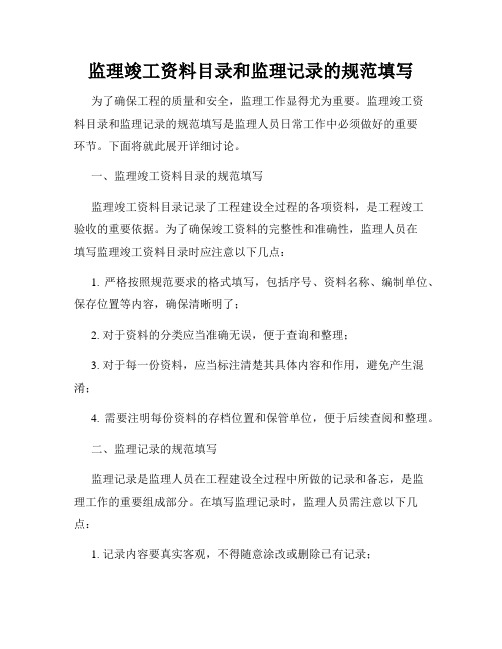 监理竣工资料目录和监理记录的规范填写

为了确保工程的质量和安全，监理工作显得尤为重要。监理竣工资料目录和监理记录的规范填写是监理人员日常工作中必须做好的重要环节。下面将就此展开详细讨论。

一、监理竣工资料目录的规范填写

监理竣工资料目录记录了工程建设全过程的各项资料，是工程竣工验收的重要依据。为了确保竣工资料的完整性和准确性，监理人员在填写监理竣工资料目录时应注意以下几点：

1. 严格按照规范要求的格式填写，包括序号、资料名称、编制单位、保存位置等内容，确保清晰明了；

2. 对于资料的分类应当准确无误，便于查询和整理；

3. 对于每一份资料，应当标注清楚其具体内容和作用，避免产生混淆；

4. 需要注明每份资料的存档位置和保管单位，便于后续查阅和整理。

二、监理记录的规范填写

监理记录是监理人员在工程建设全过程中所做的记录和备忘，是监理工作的重要组成部分。在填写监理记录时，监理人员需注意以下几点：

1. 记录内容要真实客观，不得随意涂改或删除已有记录；